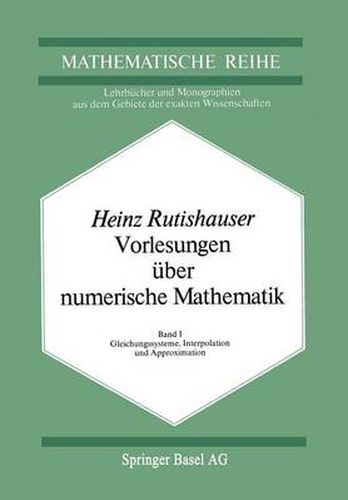 MATHEMATISCHE REIHE

Lehrbücher und Monographien aus dem Gebiete der exakten Wissenschaften

Heinz Rutishauser
Vorlesungen über numerische Mathematik

Band I
Gleichungssysteme, Interpolation und Approximation

Springer Basel AG